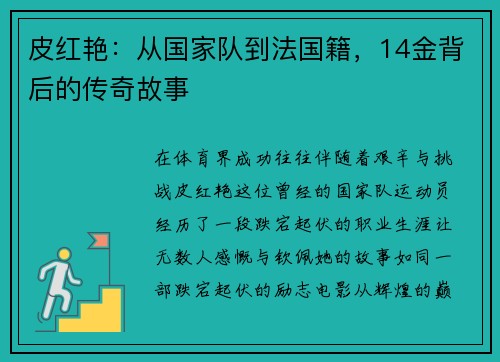 皮红艳：从国家队到法国籍，14金背后的传奇故事

在体育界成功往往伴随着艰辛与挑战皮红艳这位曾经的国家队运动员经历了一段跌宕起伏的职业生涯让无数人感慨与钦佩她的故事如同一部跌宕起伏的励志电影从辉煌的巅